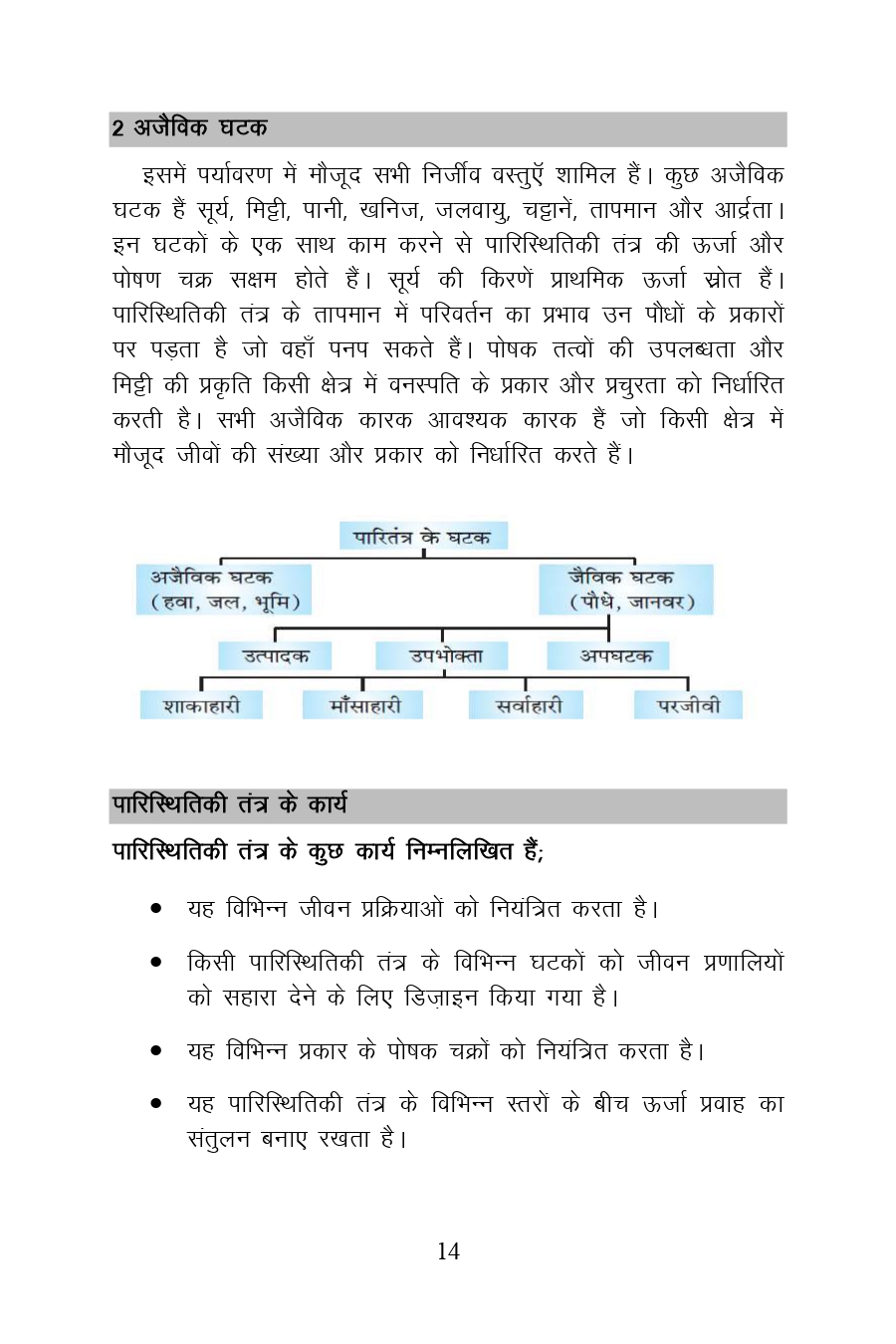 2 अजैविक घटक

इसमें पर्यावरण में मौजूद सभी निर्जीव वस्तुएँ शामिल हैं। कुछ अजैविक घटक हैं सूर्य, मिट्टी, पानी, खनिज, जलवायु, चट्टानें, तापमान और आर्द्रता। इन घटकों के एक साथ काम करने से पारिस्थितिकी तंत्र की ऊर्जा और पोषण चक्र सक्षम होते हैं। सूर्य की किरणें प्राथमिक ऊर्जा स्रोत हैं। पारिस्थितिकी तंत्र के तापमान में परिवर्तन का प्रभाव उन पौधों के प्रकारों पर पड़ता है जो वहाँ पनप सकते हैं। पोषक तत्वों की उपलब्धता और मिट्टी की प्रकृति किसी क्षेत्र में वनस्पति के प्रकार और प्रचुरता को निर्धारित करती है। सभी अजैविक कारक आवश्यक कारक हैं जो किसी क्षेत्र में मौजूद जीवों की संख्या और प्रकार को निर्धारित करते हैं।

पारितंत्र के घटक
अजैविक घटक (हवा, जल, भूमि)
जैविक घटक (पौधे, जानवर)
उत्पादक
उपभोक्ता
अपघटक
शाकाहारी
माँसाहारी
सर्वाहारी
परजीवी

पारिस्थितिकी तंत्र के कार्य

पारिस्थितिकी तंत्र के कुछ कार्य निम्नलिखित हैं;

• यह विभिन्न जीवन प्रक्रियाओं को नियंत्रित करता है।

• किसी पारिस्थितिकी तंत्र के विभिन्न घटकों को जीवन प्रणालियों को सहारा देने के लिए डिज़ाइन किया गया है।

• यह विभिन्न प्रकार के पोषक चक्रों को नियंत्रित करता है।

• यह पारिस्थितिकी तंत्र के विभिन्न स्तरों के बीच ऊर्जा प्रवाह का संतुलन बनाए रखता है।

14